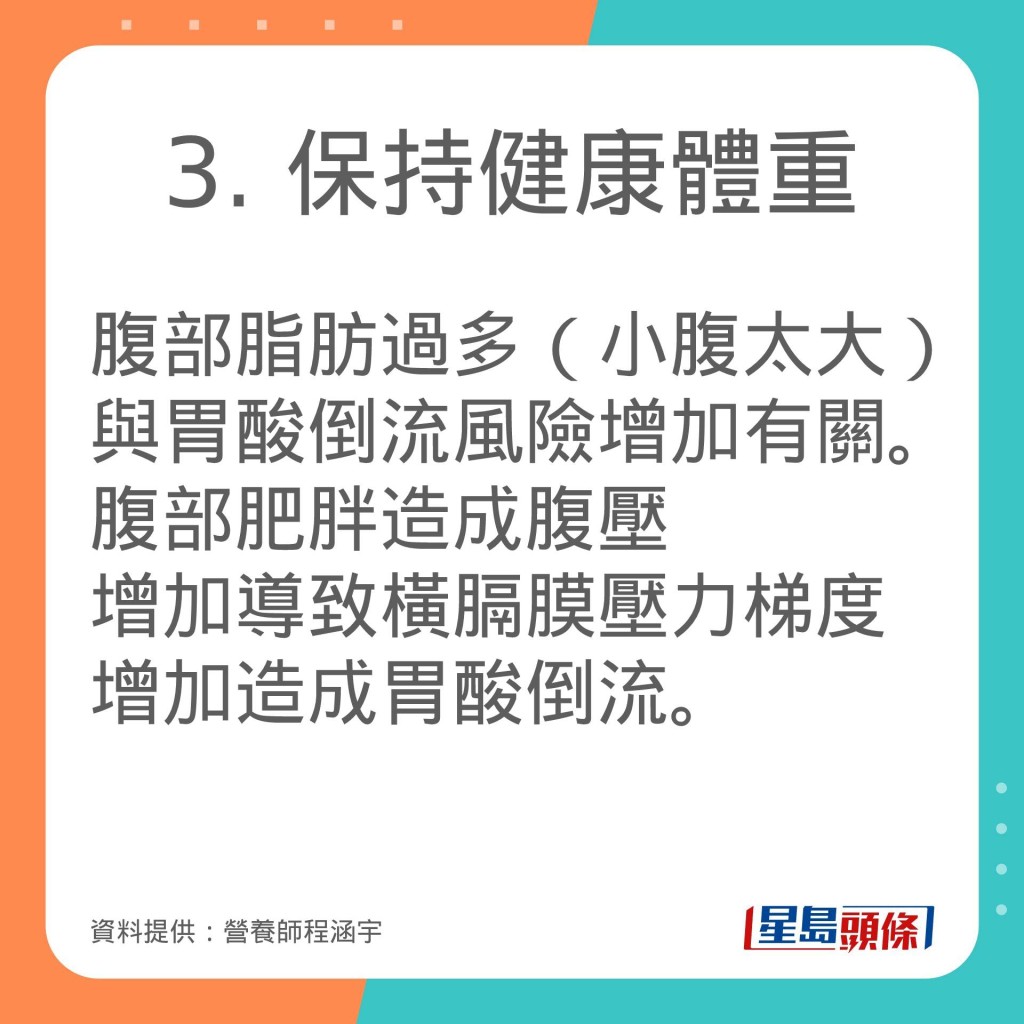 3. 保持健康體重

腹部脂肪過多（小腹太大）與胃酸倒流風險增加有關。腹部肥胖造成腹壓增加導致橫膈膜壓力梯度增加造成胃酸倒流。

資料提供：營養師程涵宇

星島頭條